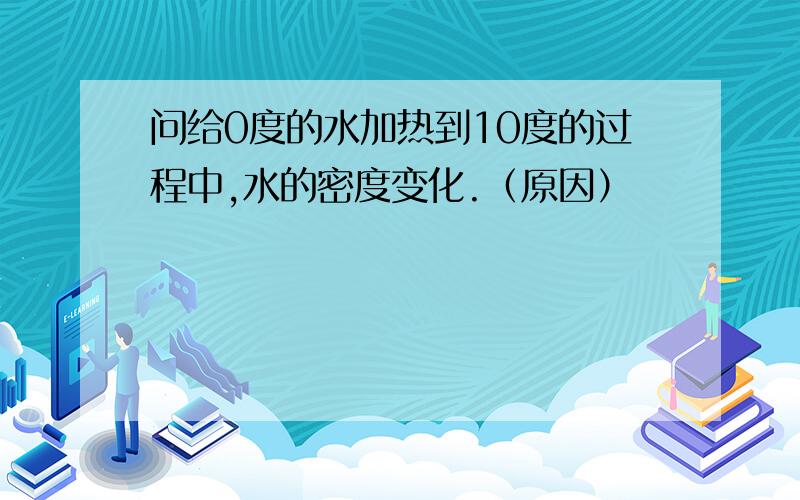 问给0度的水加热到10度的过程中,水的密度变化.（原因）

E-LEARNING